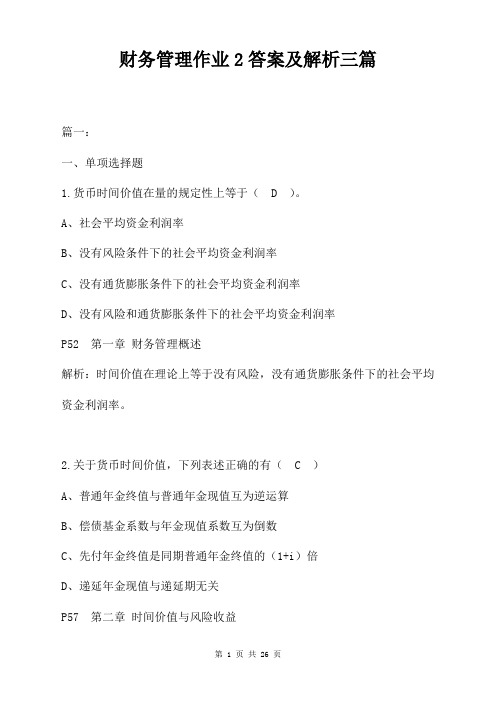 财务管理作业2答案及解析三篇

篇一：

一、单项选择题

1.货币时间价值在量的规定性上等于（ D ）。

A、社会平均资金利润率

B、没有风险条件下的社会平均资金利润率

C、没有通货膨胀条件下的社会平均资金利润率

D、没有风险和通货膨胀条件下的社会平均资金利润率

P52 第一章 财务管理概述

解析：时间价值在理论上等于没有风险，没有通货膨胀条件下的社会平均资金利润率。

2.关于货币时间价值，下列表述正确的有（ C ）

A、普通年金终值与普通年金现值互为逆运算

B、偿债基金系数与年金现值系数互为倒数

C、先付年金终值是同期普通年金终值的（1+i）倍

D、递延年金现值与递延期无关

P57 第二章 时间价值与风险收益

第 1 页 共 26 页